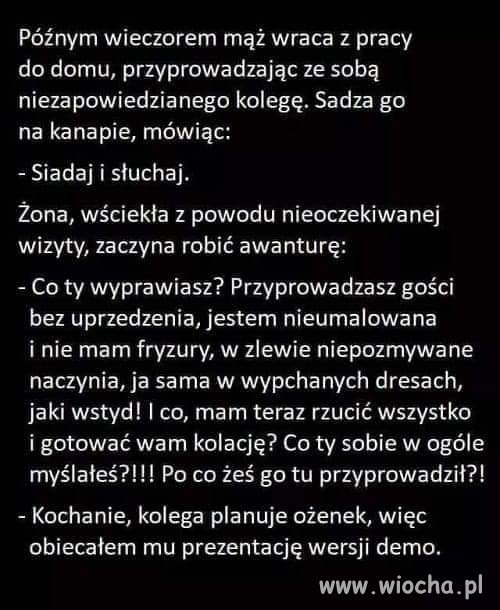 Późnym wieczorem mąż wraca z pracy do domu, przyprowadzając ze sobą niezapowiedzianego kolegę. Sadza go na kanapie, mówiąc:

- Siadaj i słuchaj.

Żona, wściekła z powodu nieoczekiwanej wizyty, zaczyna robić awanturę:

- Co ty wyprawiasz? Przyprowadzasz gości bez uprzedzenia, jestem nieumalowana i nie mam fryzury, w zlewie niepozmywane naczynia, ja sama w wypchanych dresach, jaki wstyd! I co, mam teraz rzucić wszystko i gotować wam kolację? Co ty sobie w ogóle myślałeś?!!! Po co żeś go tu przyprowadził?!

- Kochanie, kolega planuje ożenek, więc obiecałem mu prezentację wersji demo.

www.wiocha.pl